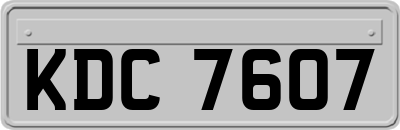 KDC 7607